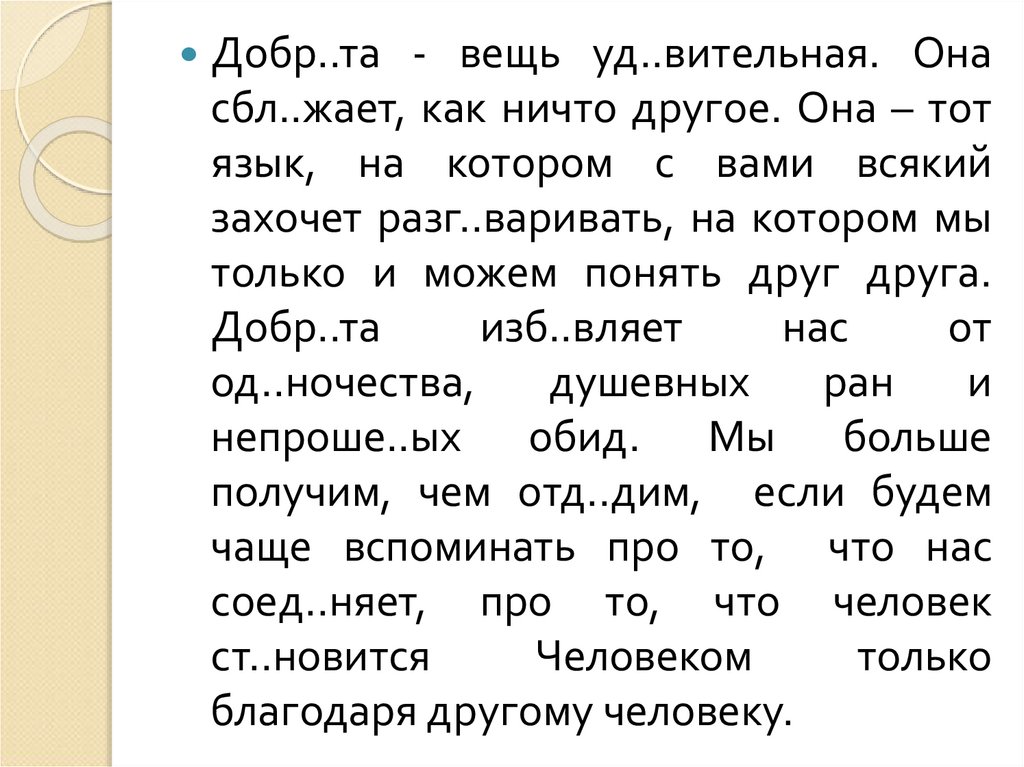 • Добр..та - вещь уд..вительная. Она сбл..жает, как ничто другое. Она – тот язык, на котором с вами всякий захочет разг..варивать, на котором мы только и можем понять друг друга. Добр..та изб..вляет нас от од..ночества, душевных ран и непроше..ых обид. Мы больше получим, чем отд..дим, если будем чаще вспоминать про то, что нас соед..няет, про то, что человек ст..новится Человеком только благодаря другому человеку.